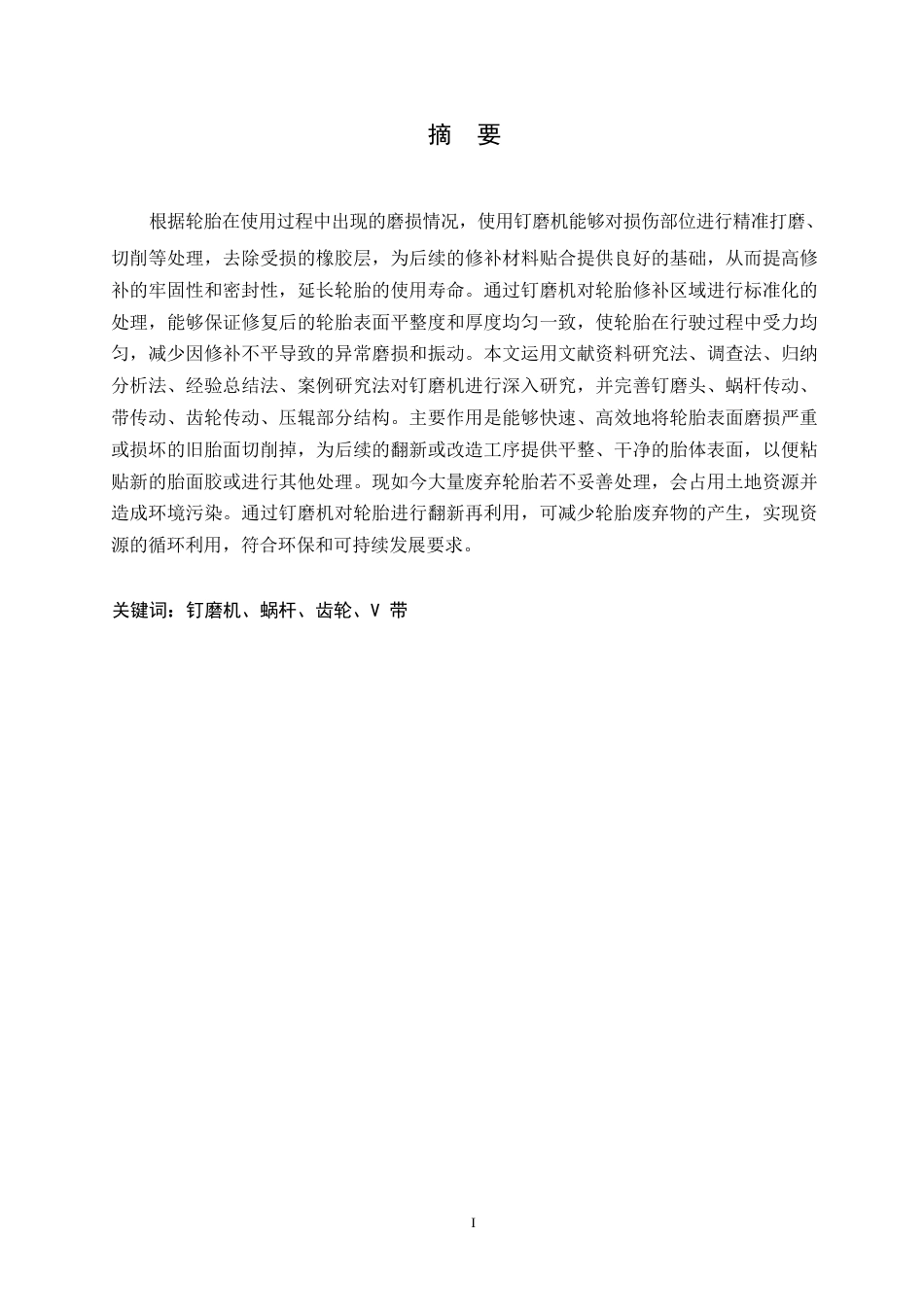 摘 要

根据轮胎在使用过程中出现的磨损情况，使用钉磨机能够对损伤部位进行精准打磨、切削等处理，去除受损的橡胶层，为后续的修补材料贴合提供良好的基础，从而提高修补的牢固性和密封性，延长轮胎的使用寿命。通过钉磨机对轮胎修补区域进行标准化的处理，能够保证修复后的轮胎表面平整度和厚度均匀一致，使轮胎在行驶过程中受力均匀，减少因修补不平导致的异常磨损和振动。本文运用文献资料研究法、调查法、归纳分析法、经验总结法、案例研究法对钉磨机进行深入研究，并完善钉磨头、蜗杆传动、带传动、齿轮传动、压辊部分结构。主要作用是能够快速、高效地将轮胎表面磨损严重或损坏的旧胎面切削掉，为后续的翻新或改造工序提供平整、干净的胎体表面，以便粘贴新的胎面胶或进行其他处理。现如今大量废弃轮胎若不妥善处理，会占用土地资源并造成环境污染。通过钉磨机对轮胎进行翻新再利用，可减少轮胎废弃物的产生，实现资源的循环利用，符合环保和可持续发展要求。

关键词：钉磨机、蜗杆、齿轮、V 带

I